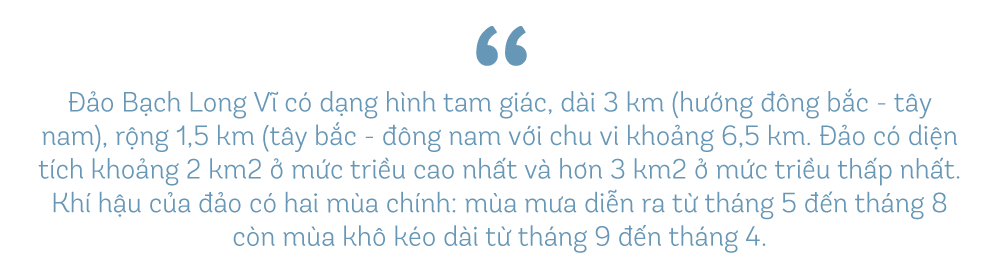 “

Đảo Bạch Long Vĩ có dạng hình tam giác, dài 3 km (hướng đông bắc - tây nam), rộng 1,5 km (tây bắc - đông nam với chu vi khoảng 6,5 km. Đảo có diện tích khoảng 2 km2 ở mức triều cao nhất và hơn 3 km2 ở mức triều thấp nhất. Khí hậu của đảo có hai mùa chính: mùa mưa diễn ra từ tháng 5 đến tháng 8 còn mùa khô kéo dài từ tháng 9 đến tháng 4.